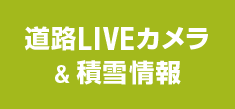 道路LIVEカメラ
& 積雪情報